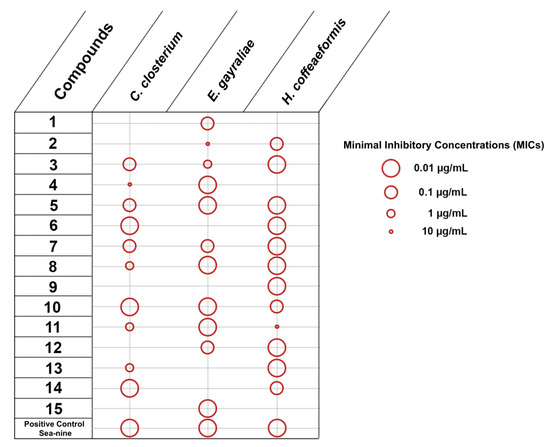 Compounds

C. closterium

E. gayraliae

H. coffeaeformis

1

2

3

4

5

6

7

8

9

10

11

12

13

14

15

Positive Control Sea-nine

Minimal Inhibitory Concentrations (MICs)

0.01 µg/mL

0.1 µg/mL

1 µg/mL

10 µg/mL